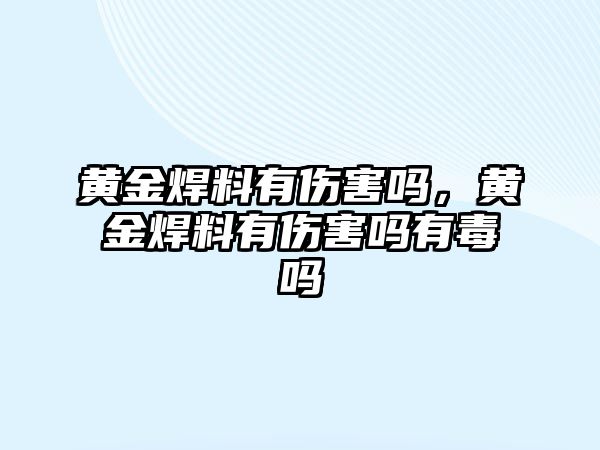 黄金焊料有伤害吗，黄金焊料有伤害吗有毒吗